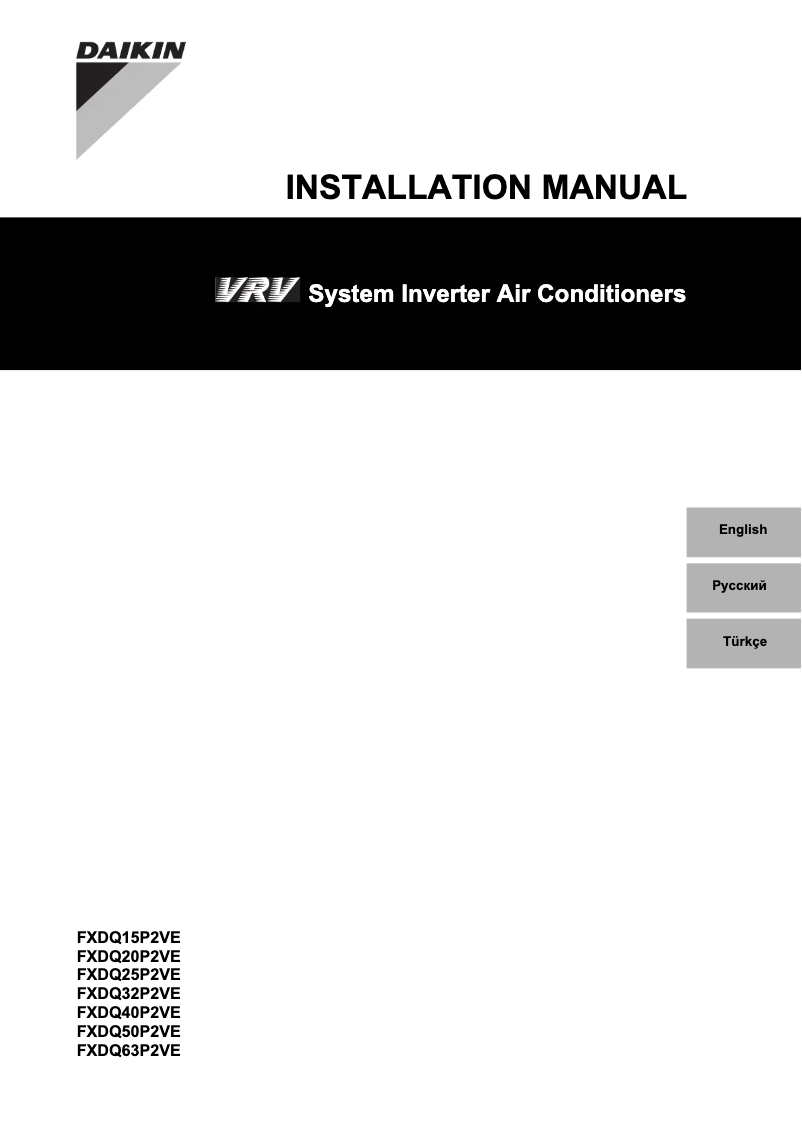 DAIKIN

INSTALLATION MANUAL

VRV System Inverter Air Conditioners

English

Русский

Türkçe

FXDQ15P2VE
FXDQ20P2VE
FXDQ25P2VE
FXDQ32P2VE
FXDQ40P2VE
FXDQ50P2VE
FXDQ63P2VE